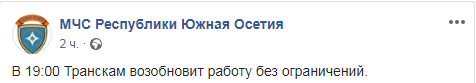 МЧС Республики Южная Осетия
2 ч. ·

В 19:00 Транскам возобновит работу без ограничений.